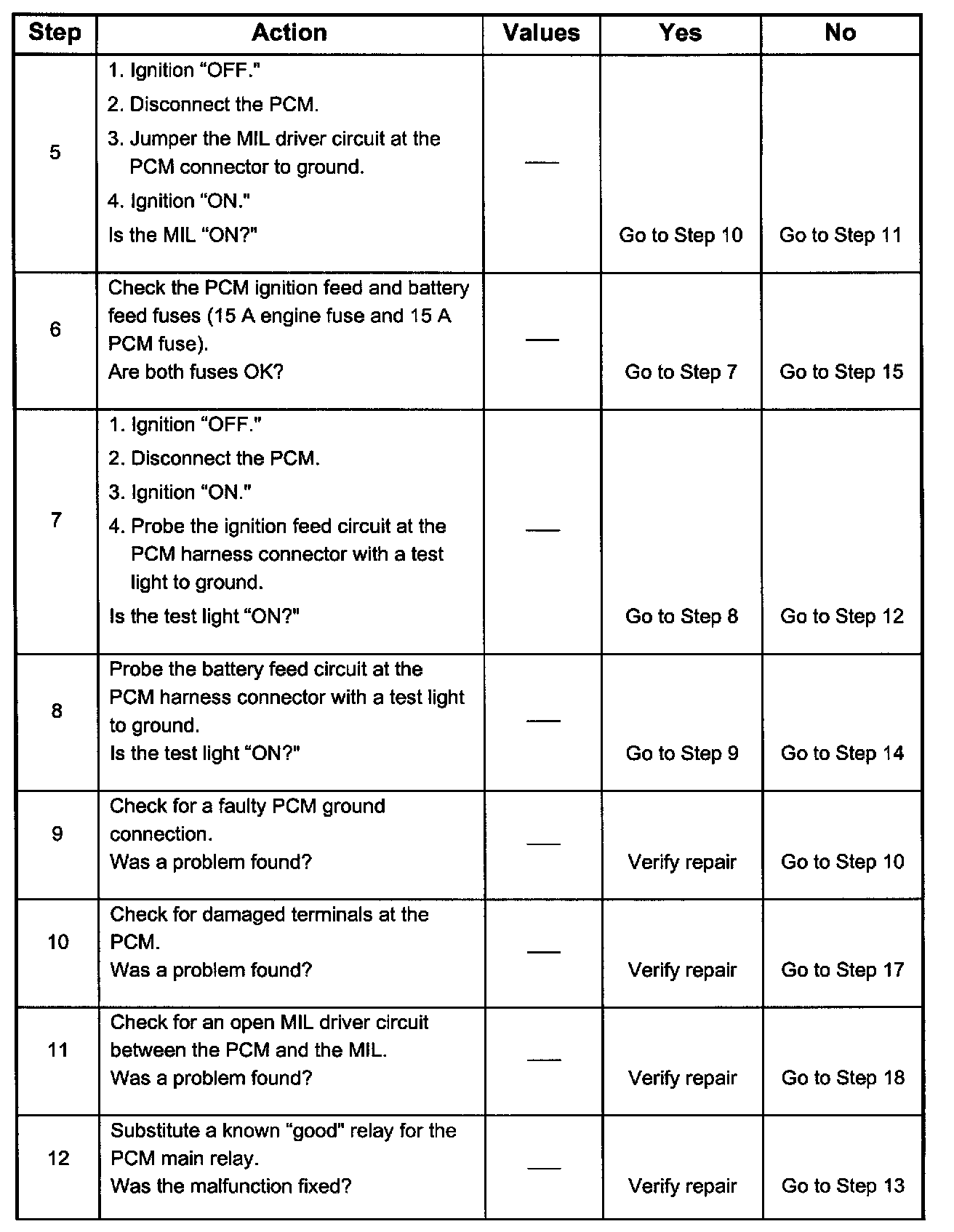 | Step | Action | Values | Yes | No |
|---|---|---|---|---|
| 5 | 1. Ignition "OFF." 2. Disconnect the PCM. 3. Jumper the MIL driver circuit at the PCM connector to ground. 4. Ignition "ON." Is the MIL "ON?" | — | Go to Step 10 | Go to Step 11 |
| 6 | Check the PCM ignition feed and battery feed fuses (15 A engine fuse and 15 A PCM fuse). Are both fuses OK? | — | Go to Step 7 | Go to Step 15 |
| 7 | 1. Ignition "OFF." 2. Disconnect the PCM. 3. Ignition "ON." 4. Probe the ignition feed circuit at the PCM harness connector with a test light to ground. Is the test light "ON?" | — | Go to Step 8 | Go to Step 12 |
| 8 | Probe the battery feed circuit at the PCM harness connector with a test light to ground. Is the test light "ON?" | — | Go to Step 9 | Go to Step 14 |
| 9 | Check for a faulty PCM ground connection. Was a problem found? | — | Verify repair | Go to Step 10 |
| 10 | Check for damaged terminals at the PCM. Was a problem found? | — | Verify repair | Go to Step 17 |
| 11 | Check for an open MIL driver circuit between the PCM and the MIL. Was a problem found? | — | Verify repair | Go to Step 18 |
| 12 | Substitute a known "good" relay for the PCM main relay. Was the malfunction fixed? | — | Verify repair | Go to Step 13 |